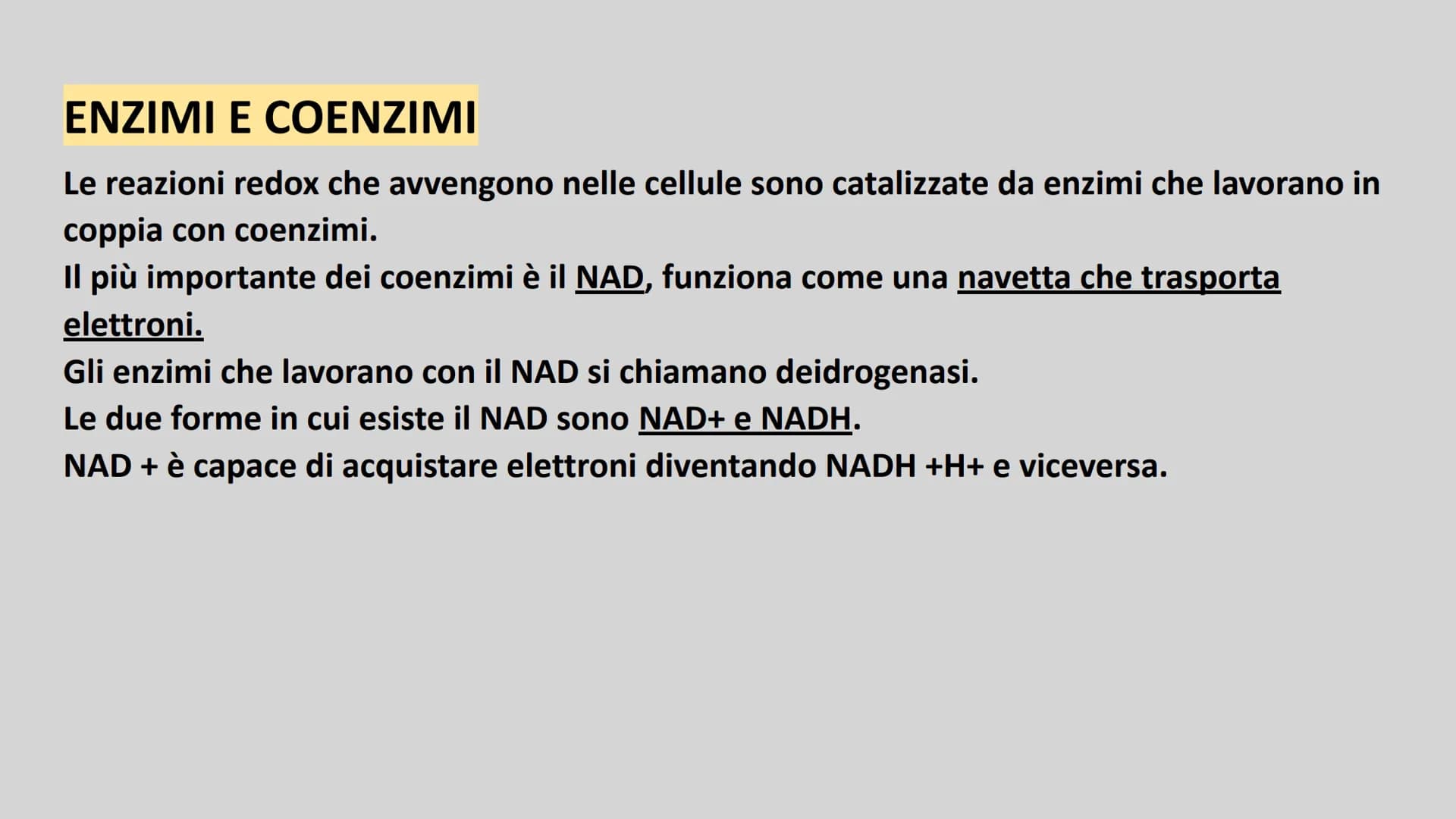 ENZIMI E COENZIMI

Le reazioni redox che avvengono nelle cellule sono catalizzate da enzimi che lavorano in coppia con coenzimi.
Il più importante dei coenzimi è il NAD, funziona come una navetta che trasporta elettroni.
Gli enzimi che lavorano con il NAD si chiamano deidrogenasi.
Le due forme in cui esiste il NAD sono NAD+ e NADH.
NAD + è capace di acquistare elettroni diventando NADH +H+ e viceversa.